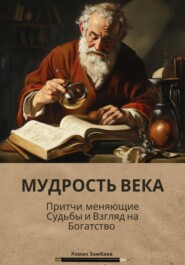 МУДРОСТЬ ВЕКА

Притчи меняющие Судьбы и Взгляд на Богатство

Роман Замбаев